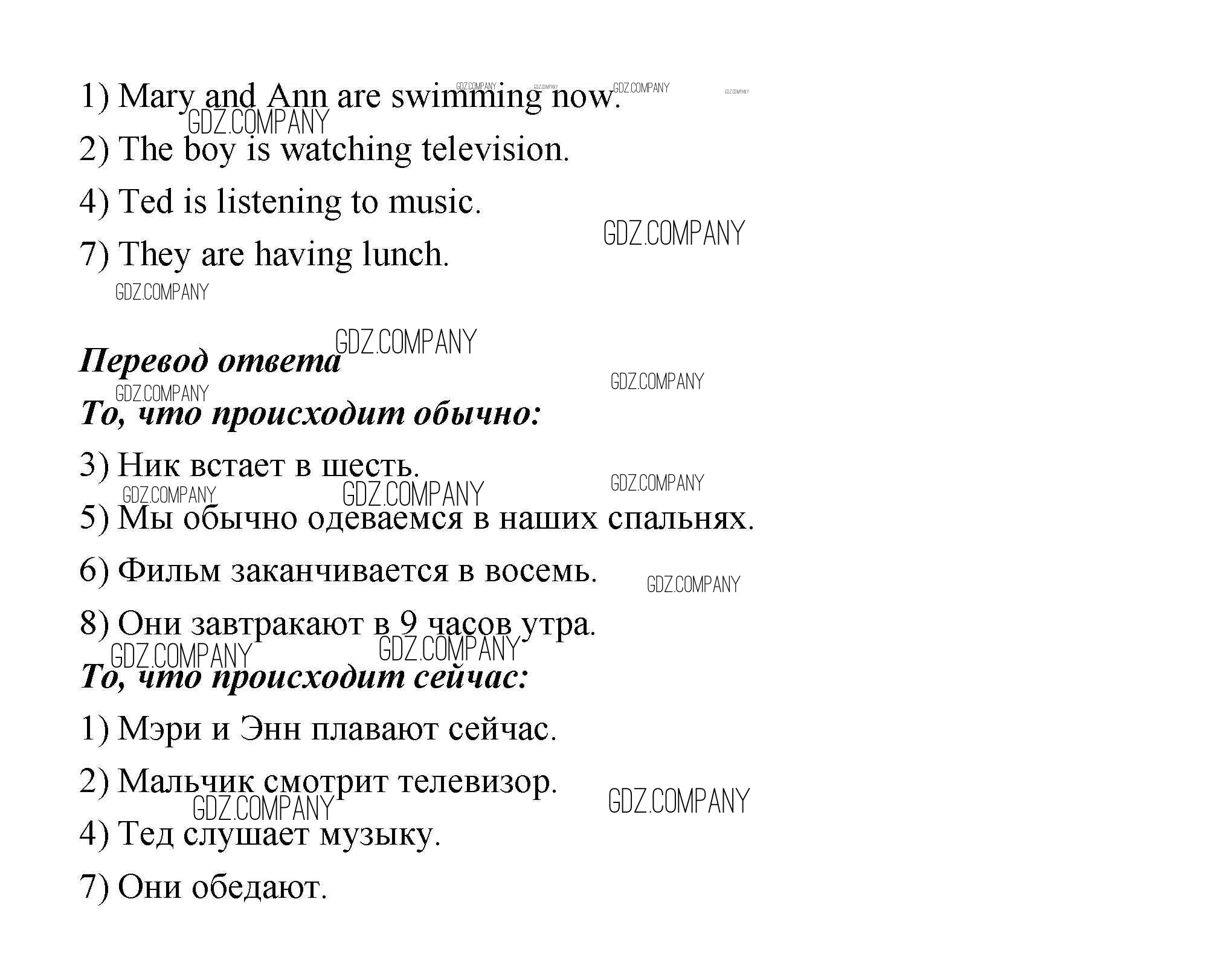 1) Mary and Ann are swimming now.

2) The boy is watching television.

4) Ted is listening to music.

7) They are having lunch.

Перевод ответа

То, что происходит обычно:

3) Ник встает в шесть.

5) Мы обычно одеваемся в наших спальнях.

6) Фильм заканчивается в восемь.

8) Они завтракают в 9 часов утра.

То, что происходит сейчас:

1) Мэри и Энн плавают сейчас.

2) Мальчик смотрит телевизор.

4) Тед слушает музыку.

7) Они обедают.

GDZ.COMPANY